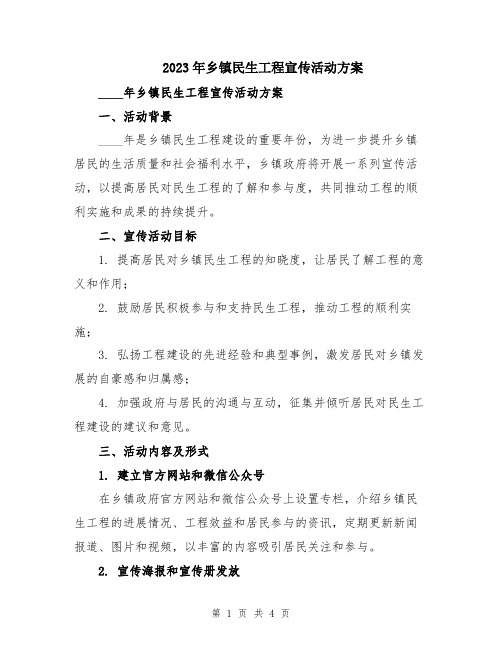 2023年乡镇民生工程宣传活动方案

____年乡镇民生工程宣传活动方案

一、活动背景

____年是乡镇民生工程建设的重要年份，为进一步提升乡镇居民的生活质量和社会福利水平，乡镇政府将开展一系列宣传活动，以提高居民对民生工程的了解和参与度，共同推动工程的顺利实施和成果的持续提升。

二、宣传活动目标

1. 提高居民对乡镇民生工程的知晓度，让居民了解工程的意义和作用；

2. 鼓励居民积极参与和支持民生工程，推动工程的顺利实施；

3. 弘扬工程建设的先进经验和典型事例，激发居民对乡镇发展的自豪感和归属感；

4. 加强政府与居民的沟通与互动，征集并倾听居民对民生工程建设的建议和意见。

三、活动内容及形式

1. 建立官方网站和微信公众号

在乡镇政府官方网站和微信公众号上设置专栏，介绍乡镇民生工程的进展情况、工程效益和居民参与的资讯，定期更新新闻报道、图片和视频，以丰富的内容吸引居民关注和参与。

2. 宣传海报和宣传册发放

第 1 页 共 4 页